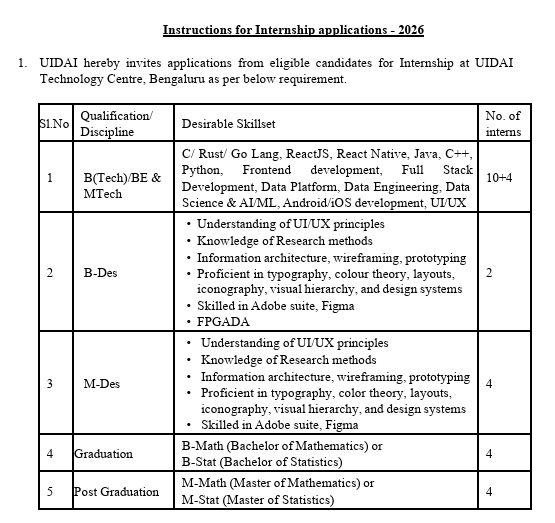 Instructions for Internship applications - 2026

1. UIDAI hereby invites applications from eligible candidates for Internship at UIDAI Technology Centre, Bengaluru as per below requirement.

| Sl.No | Qualification/ Discipline | Desirable Skillset | No. of interns |
|---|---|---|---|
| 1 | B(Tech)/BE & MTech | C/ Rust/ Go Lang, ReactJS, React Native, Java, C++, Python, Frontend development, Full Stack Development, Data Platform, Data Engineering, Data Science & AI/ML, Android/iOS development, UI/UX | 10+4 |
| 2 | B-Des | • Understanding of UI/UX principles • Knowledge of Research methods • Information architecture, wireframing, prototyping • Proficient in typography, colour theory, layouts, iconography, visual hierarchy, and design systems • Skilled in Adobe suite, Figma • FPGADA | 2 |
| 3 | M-Des | • Understanding of UI/UX principles • Knowledge of Research methods • Information architecture, wireframing, prototyping • Proficient in typography, color theory, layouts, iconography, visual hierarchy, and design systems • Skilled in Adobe suite, Figma | 4 |
| 4 | Graduation | B-Math (Bachelor of Mathematics) or B-Stat (Bachelor of Statistics) | 4 |
| 5 | Post Graduation | M-Math (Master of Mathematics) or M-Stat (Master of Statistics) | 4 |